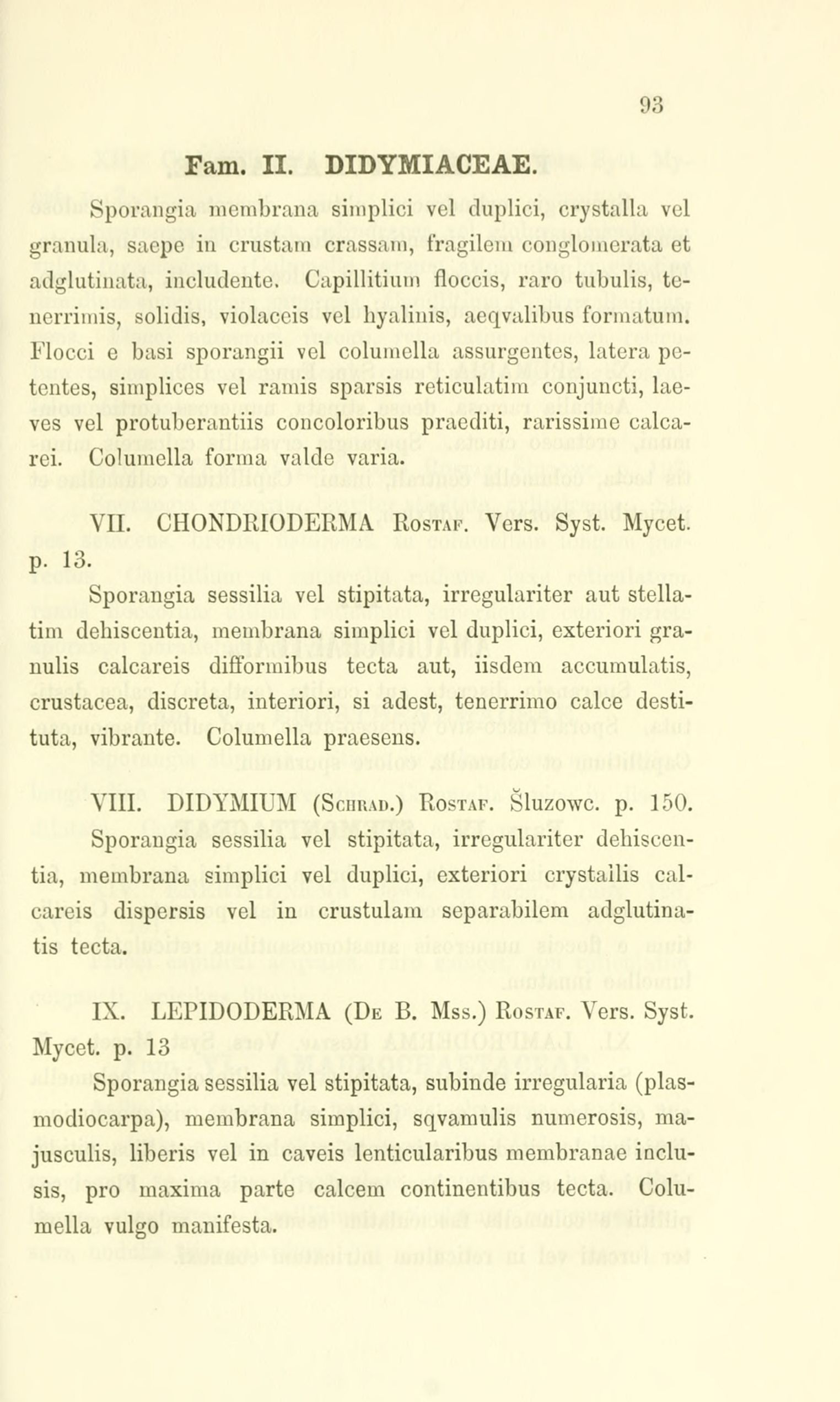 93

Fam. II. DIDYMIACEAE.

Sporangia membrana simplici vel duplici, crystalla vel granula, saepe in crustam crassam, fragilem conglomerata et adglutinata, includente. Capillitium floccis, raro tubulis, tenerrimis, solidis, violaceis vel hyalinis, aeqvalibus formatum. Flocci e basi sporangii vel columella assurgentes, latera petentes, simplices vel ramis sparsis reticulatim conjuncti, laeves vel protuberantiis concoloribus praediti, rarissime calcarei. Columella forma valde varia.

VII. CHONDRIODERMA Rostaf. Vers. Syst. Mycet. p. 13.

Sporangia sessilia vel stipitata, irregulariter aut stellatim dehiscentia, membrana simplici vel duplici, exteriori granulis calcareis difformibus tecta aut, iisdem accumulatis, crustacea, discreta, interiori, si adest, tenerrimo calce destituta, vibrante. Columella praesens.

VIII. DIDYMIUM (Schrad.) Rostaf. Šluzowc. p. 150.

Sporangia sessilia vel stipitata, irregulariter dehiscentia, membrana simplici vel duplici, exteriori crystallis calcareis dispersis vel in crustulam separabilem adglutinatis tecta.

IX. LEPIDODERMA (De B. Mss.) Rostaf. Vers. Syst. Mycet. p. 13

Sporangia sessilia vel stipitata, subinde irregularia (plasmodiocarpa), membrana simplici, sqvamulis numerosis, majusculis, liberis vel in caveis lenticularibus membranae inclusis, pro maxima parte calcem continentibus tecta. Columella vulgo manifesta.